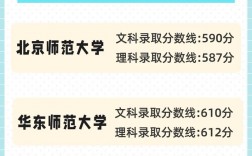 北京师范大学

文科录取分数线:590分

理科录取分数线:587分

华东师范大学

文科录取分数线:610分

理科录取分数线:612分